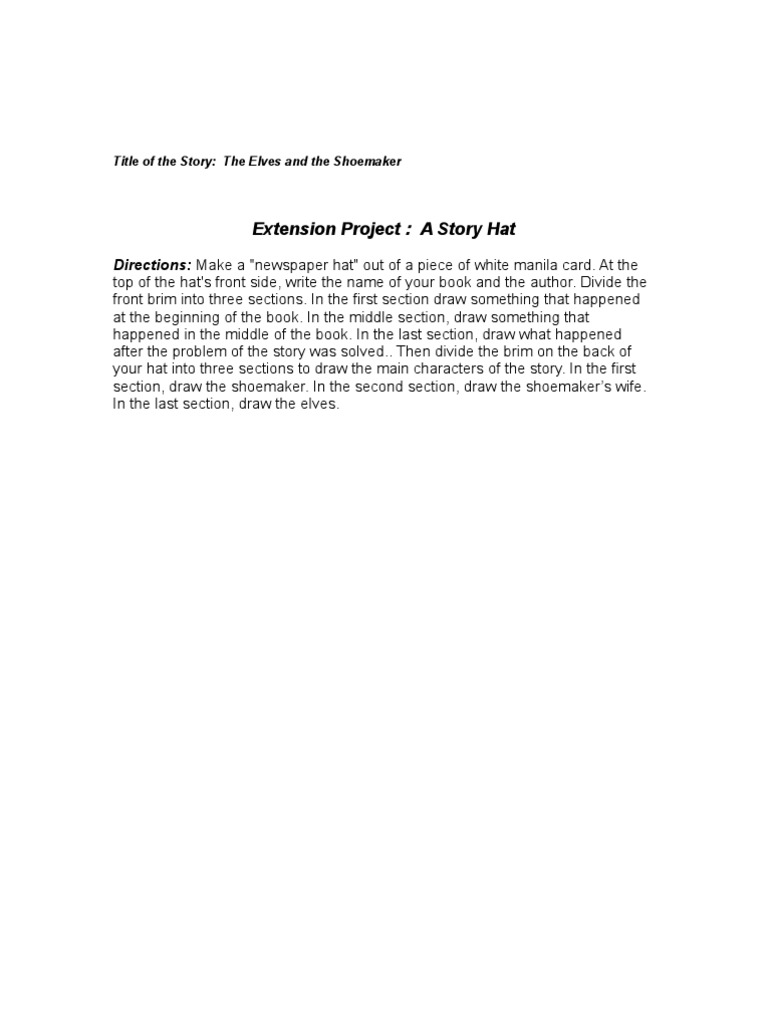 Title of the Story: The Elves and the Shoemaker

Extension Project : A Story Hat

Directions: Make a "newspaper hat" out of a piece of white manila card. At the top of the hat's front side, write the name of your book and the author. Divide the front brim into three sections. In the first section draw something that happened at the beginning of the book. In the middle section, draw something that happened in the middle of the book. In the last section, draw what happened after the problem of the story was solved.. Then divide the brim on the back of your hat into three sections to draw the main characters of the story. In the first section, draw the shoemaker. In the second section, draw the shoemaker's wife. In the last section, draw the elves.